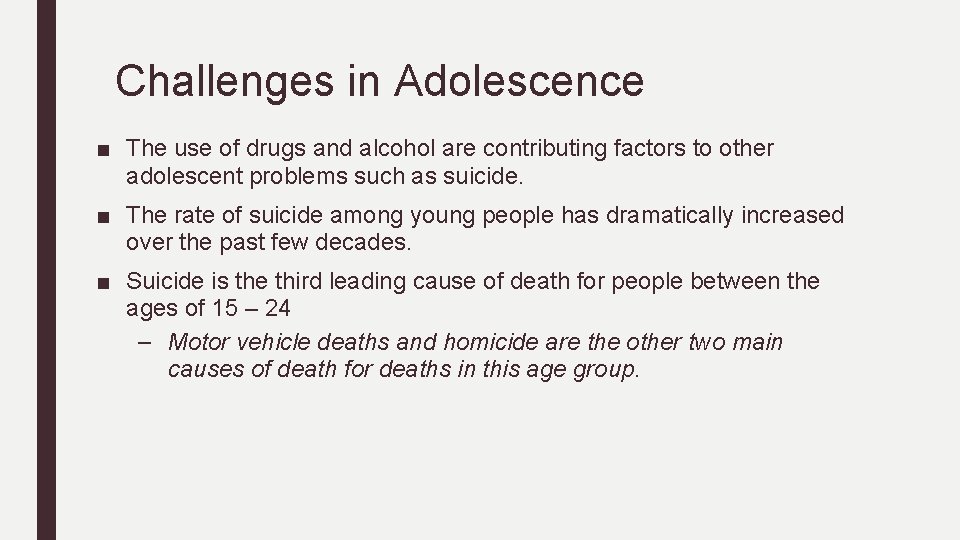 Challenges in Adolescence

■ The use of drugs and alcohol are contributing factors to other adolescent problems such as suicide.

■ The rate of suicide among young people has dramatically increased over the past few decades.

■ Suicide is the third leading cause of death for people between the ages of 15 – 24

– Motor vehicle deaths and homicide are the other two main causes of death for deaths in this age group.